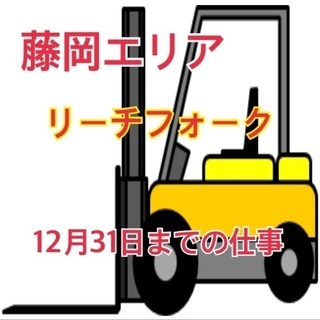 藤岡エリア

リーチフォーク

12月31日までの仕事